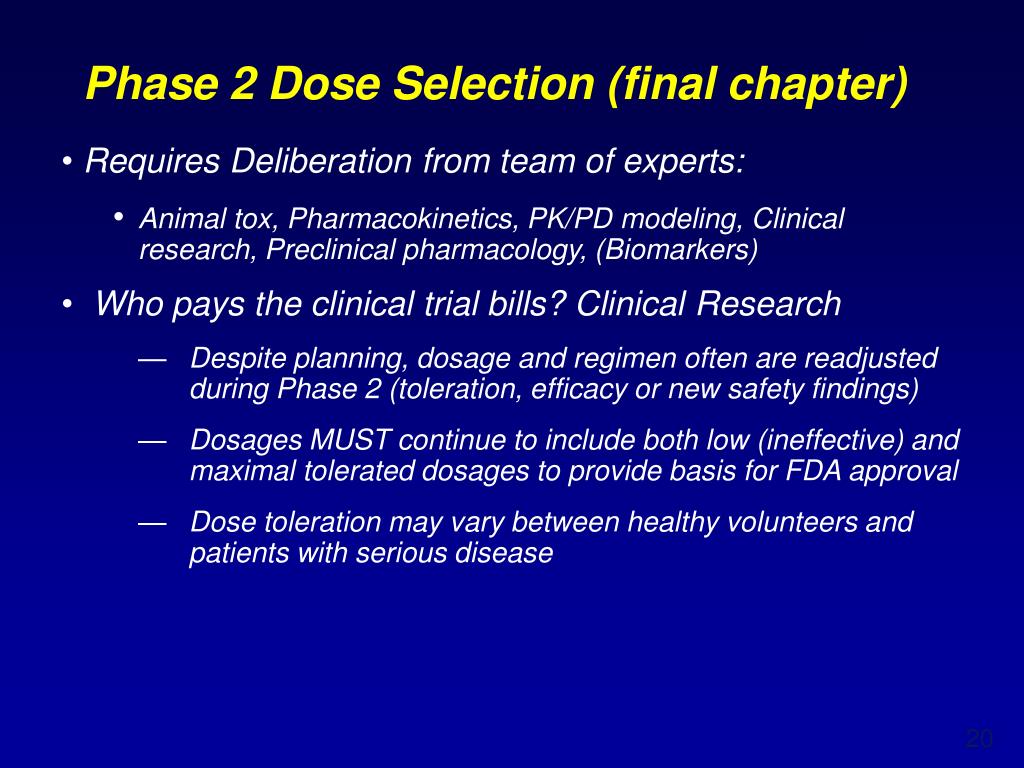 Phase 2 Dose Selection (final chapter)

• Requires Deliberation from team of experts:

• Animal tox, Pharmacokinetics, PK/PD modeling, Clinical research, Preclinical pharmacology, (Biomarkers)

• Who pays the clinical trial bills? Clinical Research

— Despite planning, dosage and regimen often are readjusted during Phase 2 (toleration, efficacy or new safety findings)

— Dosages MUST continue to include both low (ineffective) and maximal tolerated dosages to provide basis for FDA approval

— Dose toleration may vary between healthy volunteers and patients with serious disease

20